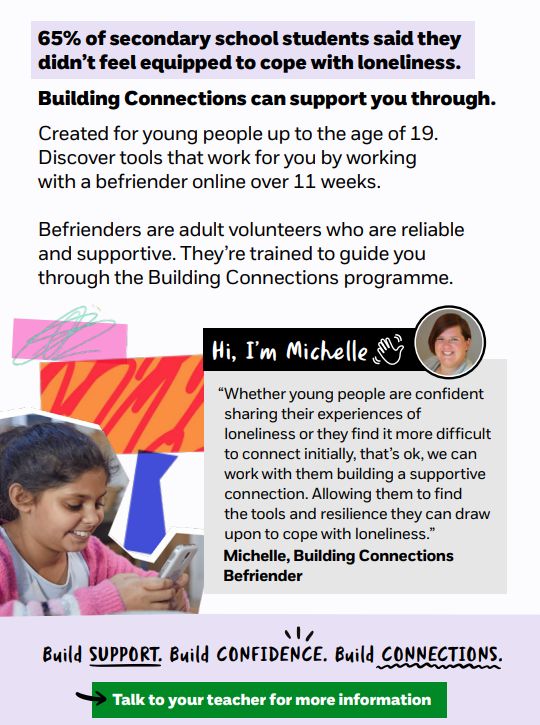 65% of secondary school students said they didn't feel equipped to cope with loneliness.

Building Connections can support you through.

Created for young people up to the age of 19. Discover tools that work for you by working with a befriender online over 11 weeks.

Befrienders are adult volunteers who are reliable and supportive. They're trained to guide you through the Building Connections programme.

Hi, I'm Michelle

"Whether young people are confident sharing their experiences of loneliness or they find it more difficult to connect initially, that's ok, we can work with them building a supportive connection. Allowing them to find the tools and resilience they can draw upon to cope with loneliness."
Michelle, Building Connections Befriender

Build SUPPORT. Build CONFIDENCE. Build CONNECTIONS.

Talk to your teacher for more information